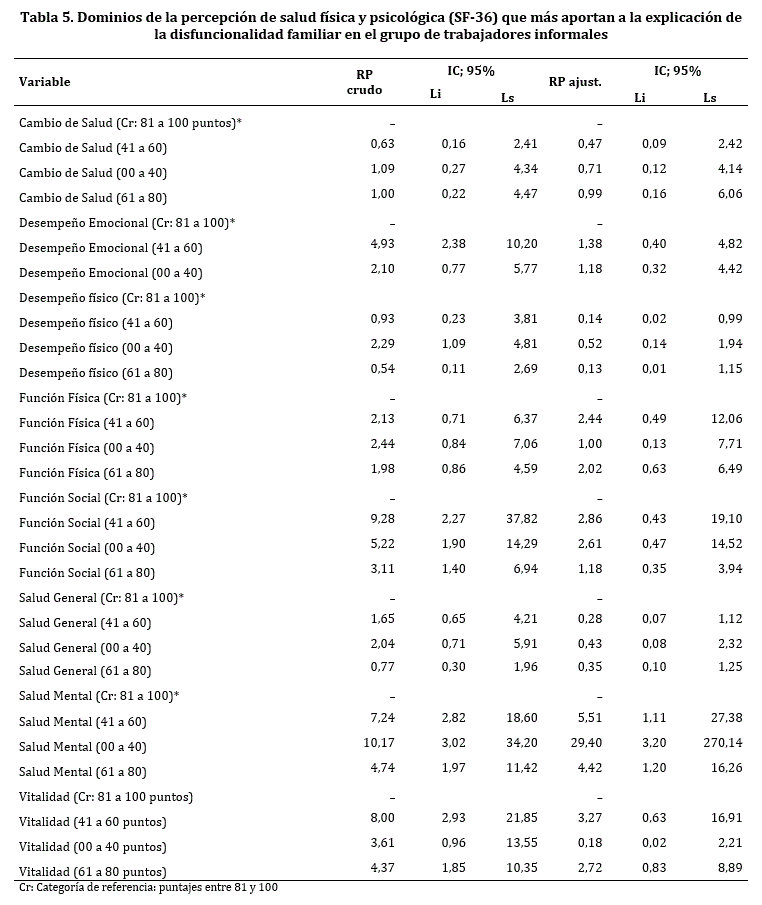 Tabla 5. Dominios de la percepción de salud física y psicológica (SF-36) que más aportan a la explicación de la disfuncionalidad familiar en el grupo de trabajadores informales

| Variable | RP crudo | IC; 95% Li | IC; 95% Ls | RP ajust. | IC; 95% Li | IC; 95% Ls |
|---|---|---|---|---|---|---|
| Cambio de Salud (Cr: 81 a 100 puntos)* | – | | | – | | |
| Cambio de Salud (41 a 60) | 0,63 | 0,16 | 2,41 | 0,47 | 0,09 | 2,42 |
| Cambio de Salud (00 a 40) | 1,09 | 0,27 | 4,34 | 0,71 | 0,12 | 4,14 |
| Cambio de Salud (61 a 80) | 1,00 | 0,22 | 4,47 | 0,99 | 0,16 | 6,06 |
| Desempeño Emocional (Cr: 81 a 100)* | – | | | – | | |
| Desempeño Emocional (41 a 60) | 4,93 | 2,38 | 10,20 | 1,38 | 0,40 | 4,82 |
| Desempeño Emocional (00 a 40) | 2,10 | 0,77 | 5,77 | 1,18 | 0,32 | 4,42 |
| Desempeño físico (Cr: 81 a 100)* | | | | | | |
| Desempeño físico (41 a 60) | 0,93 | 0,23 | 3,81 | 0,14 | 0,02 | 0,99 |
| Desempeño físico (00 a 40) | 2,29 | 1,09 | 4,81 | 0,52 | 0,14 | 1,94 |
| Desempeño físico (61 a 80) | 0,54 | 0,11 | 2,69 | 0,13 | 0,01 | 1,15 |
| Función Física (Cr: 81 a 100)* | – | | | – | | |
| Función Física (41 a 60) | 2,13 | 0,71 | 6,37 | 2,44 | 0,49 | 12,06 |
| Función Física (00 a 40) | 2,44 | 0,84 | 7,06 | 1,00 | 0,13 | 7,71 |
| Función Física (61 a 80) | 1,98 | 0,86 | 4,59 | 2,02 | 0,63 | 6,49 |
| Función Social (Cr: 81 a 100)* | – | | | – | | |
| Función Social (41 a 60) | 9,28 | 2,27 | 37,82 | 2,86 | 0,43 | 19,10 |
| Función Social (00 a 40) | 5,22 | 1,90 | 14,29 | 2,61 | 0,47 | 14,52 |
| Función Social (61 a 80) | 3,11 | 1,40 | 6,94 | 1,18 | 0,35 | 3,94 |
| Salud General (Cr: 81 a 100)* | – | | | – | | |
| Salud General (41 a 60) | 1,65 | 0,65 | 4,21 | 0,28 | 0,07 | 1,12 |
| Salud General (00 a 40) | 2,04 | 0,71 | 5,91 | 0,43 | 0,08 | 2,32 |
| Salud General (61 a 80) | 0,77 | 0,30 | 1,96 | 0,35 | 0,10 | 1,25 |
| Salud Mental (Cr: 81 a 100)* | – | | | – | | |
| Salud Mental (41 a 60) | 7,24 | 2,82 | 18,60 | 5,51 | 1,11 | 27,38 |
| Salud Mental (00 a 40) | 10,17 | 3,02 | 34,20 | 29,40 | 3,20 | 270,14 |
| Salud Mental (61 a 80) | 4,74 | 1,97 | 11,42 | 4,42 | 1,20 | 16,26 |
| Vitalidad (Cr: 81 a 100 puntos) | – | | | – | | |
| Vitalidad (41 a 60 puntos) | 8,00 | 2,93 | 21,85 | 3,27 | 0,63 | 16,91 |
| Vitalidad (00 a 40 puntos) | 3,61 | 0,96 | 13,55 | 0,18 | 0,02 | 2,21 |
| Vitalidad (61 a 80 puntos) | 4,37 | 1,85 | 10,35 | 2,72 | 0,83 | 8,89 |

Cr: Categoría de referencia: puntajes entre 81 y 100